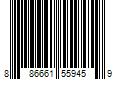 8 86661 55945 9